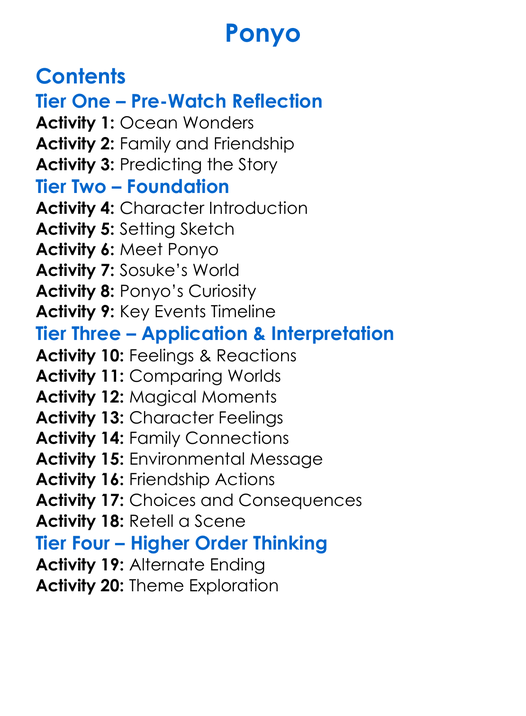 Ponyo

Contents

Tier One – Pre-Watch Reflection

Activity 1: Ocean Wonders
Activity 2: Family and Friendship
Activity 3: Predicting the Story

Tier Two – Foundation

Activity 4: Character Introduction
Activity 5: Setting Sketch
Activity 6: Meet Ponyo
Activity 7: Sosuke's World
Activity 8: Ponyo's Curiosity
Activity 9: Key Events Timeline

Tier Three – Application & Interpretation

Activity 10: Feelings & Reactions
Activity 11: Comparing Worlds
Activity 12: Magical Moments
Activity 13: Character Feelings
Activity 14: Family Connections
Activity 15: Environmental Message
Activity 16: Friendship Actions
Activity 17: Choices and Consequences
Activity 18: Retell a Scene

Tier Four – Higher Order Thinking

Activity 19: Alternate Ending
Activity 20: Theme Exploration